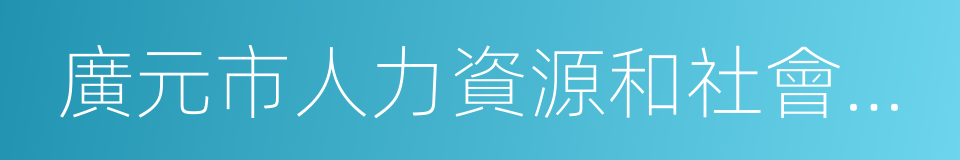 廣元市人力資源和社會…